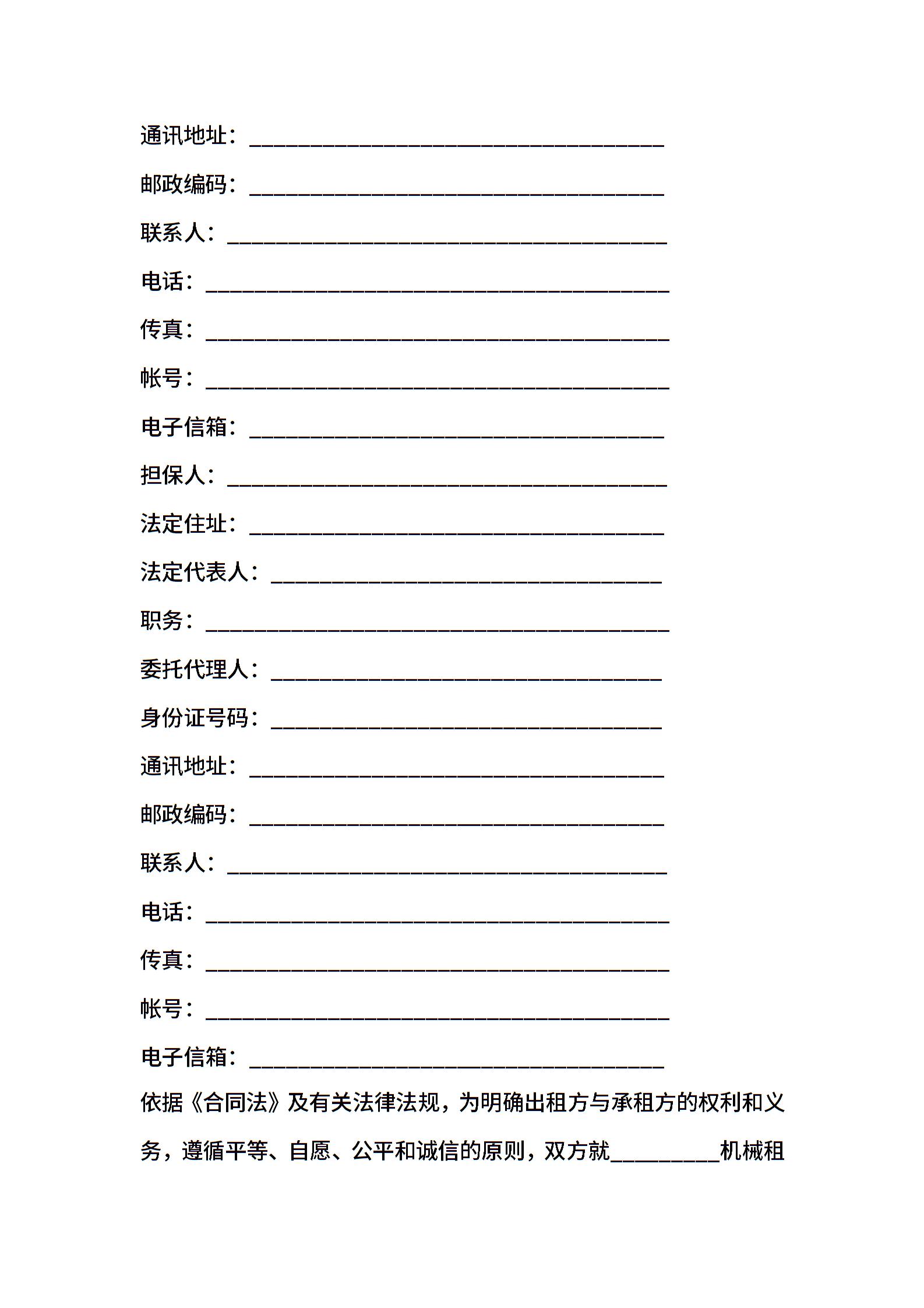 通讯地址：______________________________________

邮政编码：______________________________________

联系人：________________________________________

电话：__________________________________________

传真：__________________________________________

帐号：__________________________________________

电子信箱：______________________________________

担保人：________________________________________

法定住址：______________________________________

法定代表人：____________________________________

职务：__________________________________________

委托代理人：____________________________________

身份证号码：____________________________________

通讯地址：______________________________________

邮政编码：______________________________________

联系人：________________________________________

电话：__________________________________________

传真：__________________________________________

帐号：__________________________________________

电子信箱：______________________________________

依据《合同法》及有关法律法规，为明确出租方与承租方的权利和义务，遵循平等、自愿、公平和诚信的原则，双方就__________机械租